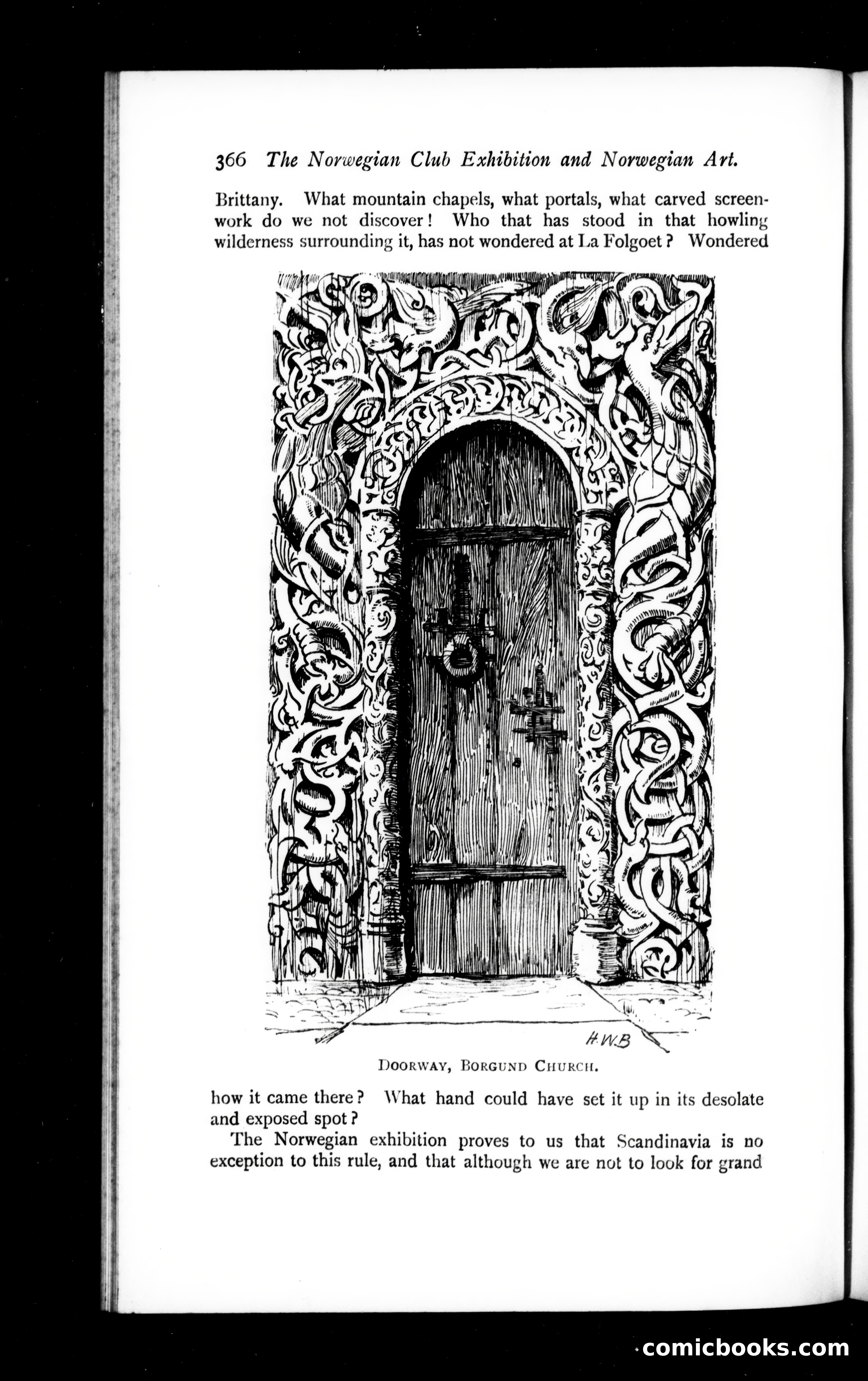 366 The Norwegian Club Exhibition and Norwegian Art.

Brittany. What mountain chapels, what portals, what carved screenwork do we not discover! Who that has stood in that howling wilderness surrounding it, has not wondered at La Folgoet? Wondered

H.W.B

DOORWAY, BORGUND CHURCH.

how it came there? What hand could have set it up in its desolate and exposed spot?

The Norwegian exhibition proves to us that Scandinavia is no exception to this rule, and that although we are not to look for grand

comicbooks.com